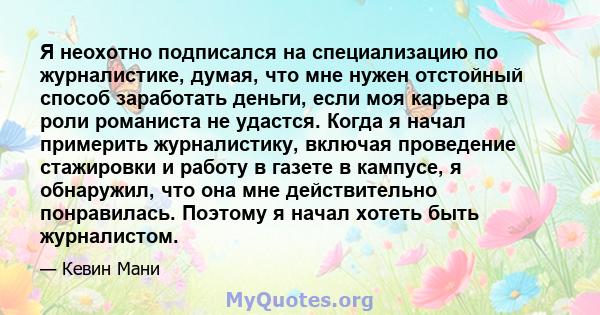 Я неохотно подписался на специализацию по журналистике, думая, что мне нужен отстойный способ заработать деньги, если моя карьера в роли романиста не удастся. Когда я начал примерить журналистику, включая проведение стажировки и работу в газете в кампусе, я обнаружил, что она мне действительно понравилась. Поэтому я начал хотеть быть журналистом.

— Кевин Мани

MyQuotes.org